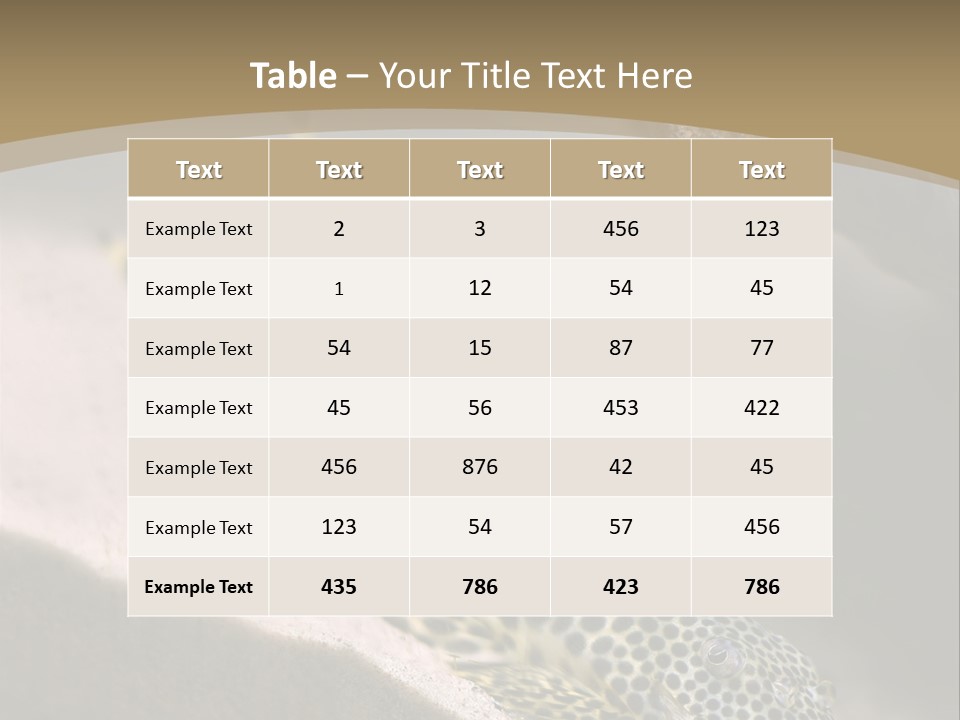 Table – Your Title Text Here

| Text | Text | Text | Text | Text |
|---|---|---|---|---|
| Example Text | 2 | 3 | 456 | 123 |
| Example Text | 1 | 12 | 54 | 45 |
| Example Text | 54 | 15 | 87 | 77 |
| Example Text | 45 | 56 | 453 | 422 |
| Example Text | 456 | 876 | 42 | 45 |
| Example Text | 123 | 54 | 57 | 456 |
| Example Text | 435 | 786 | 423 | 786 |